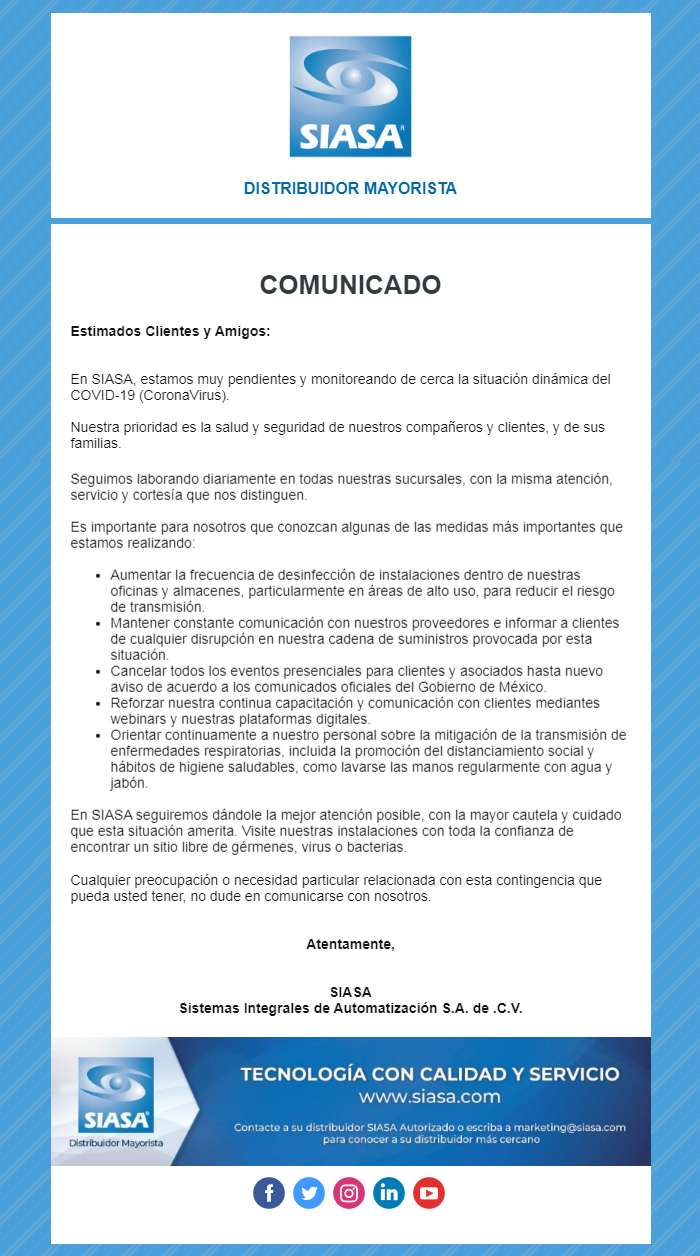 SIASA

DISTRIBUIDOR MAYORISTA

COMUNICADO

Estimados Clientes y Amigos:

En SIASA, estamos muy pendientes y monitoreando de cerca la situación dinámica del COVID-19 (CoronaVirus).

Nuestra prioridad es la salud y seguridad de nuestros compañeros y clientes, y de sus familias.

Seguimos laborando diariamente en todas nuestras sucursales, con la misma atención, servicio y cortesía que nos distinguen.

Es importante para nosotros que conozcan algunas de las medidas más importantes que estamos realizando:

• Aumentar la frecuencia de desinfección de instalaciones dentro de nuestras oficinas y almacenes, particularmente en áreas de alto uso, para reducir el riesgo de transmisión.
• Mantener constante comunicación con nuestros proveedores e informar a clientes de cualquier disrupción en nuestra cadena de suministros provocada por esta situación.
• Cancelar todos los eventos presenciales para clientes y asociados hasta nuevo aviso de acuerdo a los comunicados oficiales del Gobierno de México.
• Reforzar nuestra continua capacitación y comunicación con clientes mediantes webinars y nuestras plataformas digitales.
• Orientar continuamente a nuestro personal sobre la mitigación de la transmisión de enfermedades respiratorias, incluida la promoción del distanciamiento social y hábitos de higiene saludables, como lavarse las manos regularmente con agua y jabón.

En SIASA seguiremos dándole la mejor atención posible, con la mayor cautela y cuidado que esta situación amerita. Visite nuestras instalaciones con toda la confianza de encontrar un sitio libre de gérmenes, virus o bacterias.

Cualquier preocupación o necesidad particular relacionada con esta contingencia que pueda usted tener, no dude en comunicarse con nosotros.

Atentamente,

SIASA
Sistemas Integrales de Automatización S.A. de .C.V.

SIASA
Distribuidor Mayorista

TECNOLOGÍA CON CALIDAD Y SERVICIO
www.siasa.com

Contacte a su distribuidor SIASA Autorizado o escriba a marketing@siasa.com para conocer a su distribuidor más cercano